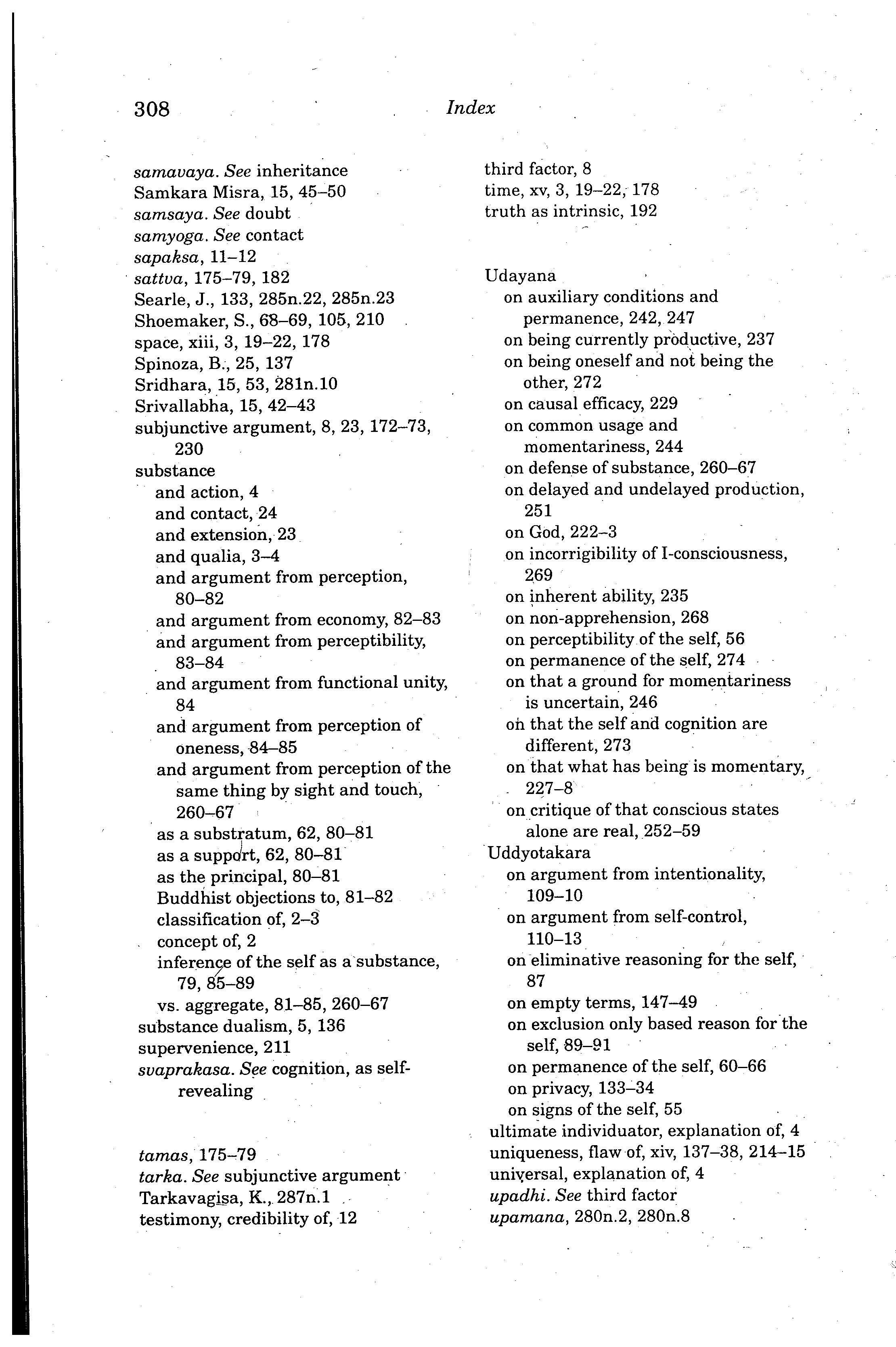 308 Index

samavaya. See inheritance
Samkara Misra, 15, 45–50
samsaya. See doubt
samyoga. See contact
sapaksa, 11–12
sattva, 175–79, 182
Searle, J., 133, 285n.22, 285n.23
Shoemaker, S., 68–69, 105, 210
space, xiii, 3, 19–22, 178
Spinoza, B., 25, 137
Sridhara, 15, 53, 281n.10
Srivallabha, 15, 42–43
subjunctive argument, 8, 23, 172–73, 230
substance
and action, 4
and contact, 24
and extension, 23
and qualia, 3–4
and argument from perception, 80–82
and argument from economy, 82–83
and argument from perceptibility, 83–84
and argument from functional unity, 84
and argument from perception of oneness, 84–85
and argument from perception of the same thing by sight and touch, 260–67
as a substratum, 62, 80–81
as a support, 62, 80–81
as the principal, 80–81
Buddhist objections to, 81–82
classification of, 2–3
concept of, 2
inference of the self as a substance, 79, 85–89
vs. aggregate, 81–85, 260–67
substance dualism, 5, 136
supervenience, 211
svaprakasa. See cognition, as self-revealing

tamas, 175–79
tarka. See subjunctive argument
Tarkavagisa, K., 287n.1
testimony, credibility of, 12

third factor, 8
time, xv, 3, 19–22, 178
truth as intrinsic, 192

Udayana
on auxiliary conditions and permanence, 242, 247
on being currently productive, 237
on being oneself and not being the other, 272
on causal efficacy, 229
on common usage and momentariness, 244
on defense of substance, 260–67
on delayed and undelayed production, 251
on God, 222–3
on incorrigibility of I-consciousness, 269
on inherent ability, 235
on non-apprehension, 268
on perceptibility of the self, 56
on permanence of the self, 274
on that a ground for momentariness is uncertain, 246
on that the self and cognition are different, 273
on that what has being is momentary, 227–8
on critique of that conscious states alone are real, 252–59
Uddyotakara
on argument from intentionality, 109–10
on argument from self-control, 110–13
on eliminative reasoning for the self, 87
on empty terms, 147–49
on exclusion only based reason for the self, 89–91
on permanence of the self, 60–66
on privacy, 133–34
on signs of the self, 55
ultimate individuator, explanation of, 4
uniqueness, flaw of, xiv, 137–38, 214–15
universal, explanation of, 4
upadhi. See third factor
upamana, 280n.2, 280n.8